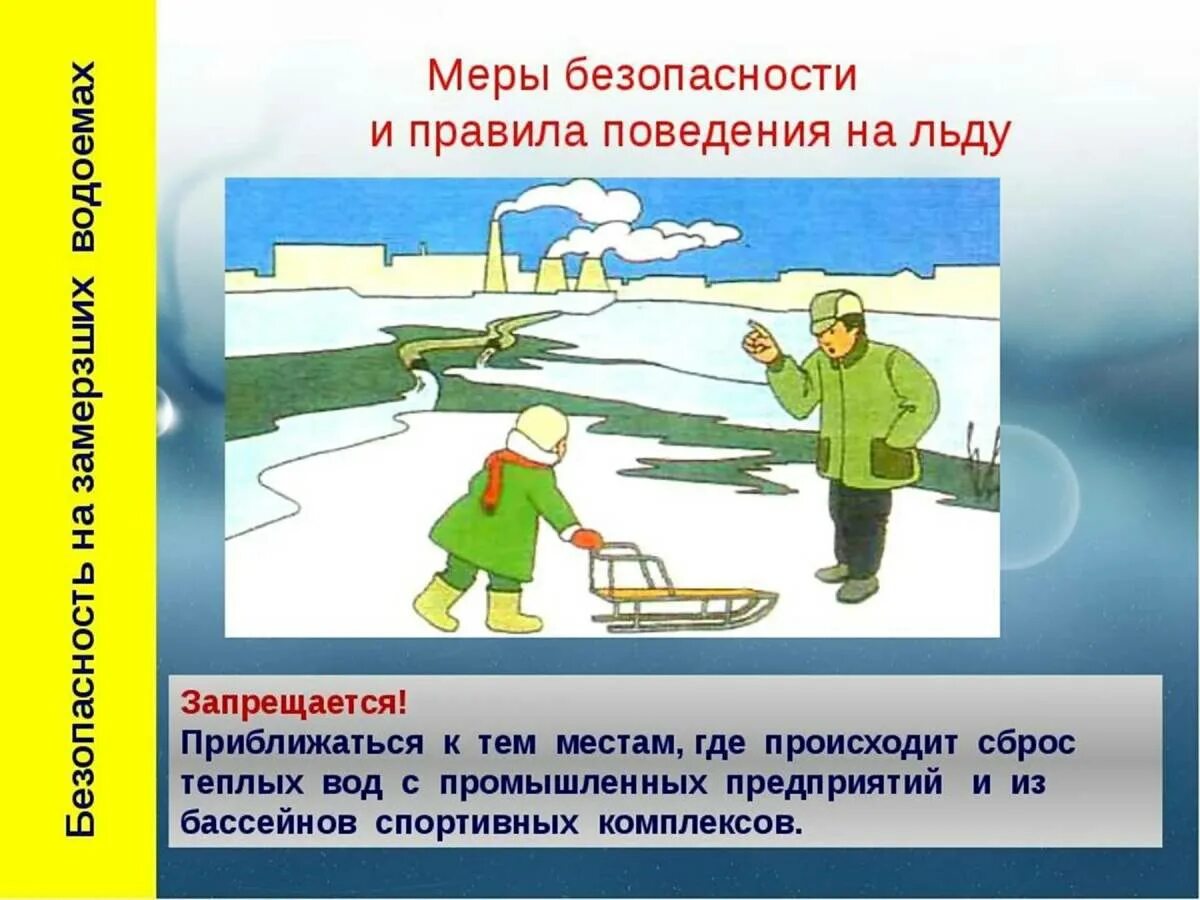 Безопасность на замерзших водоемах

Меры безопасности
и правила поведения на льду

Запрещается!
Приближаться к тем местам, где происходит сброс теплых вод с промышленных предприятий и из бассейнов спортивных комплексов.